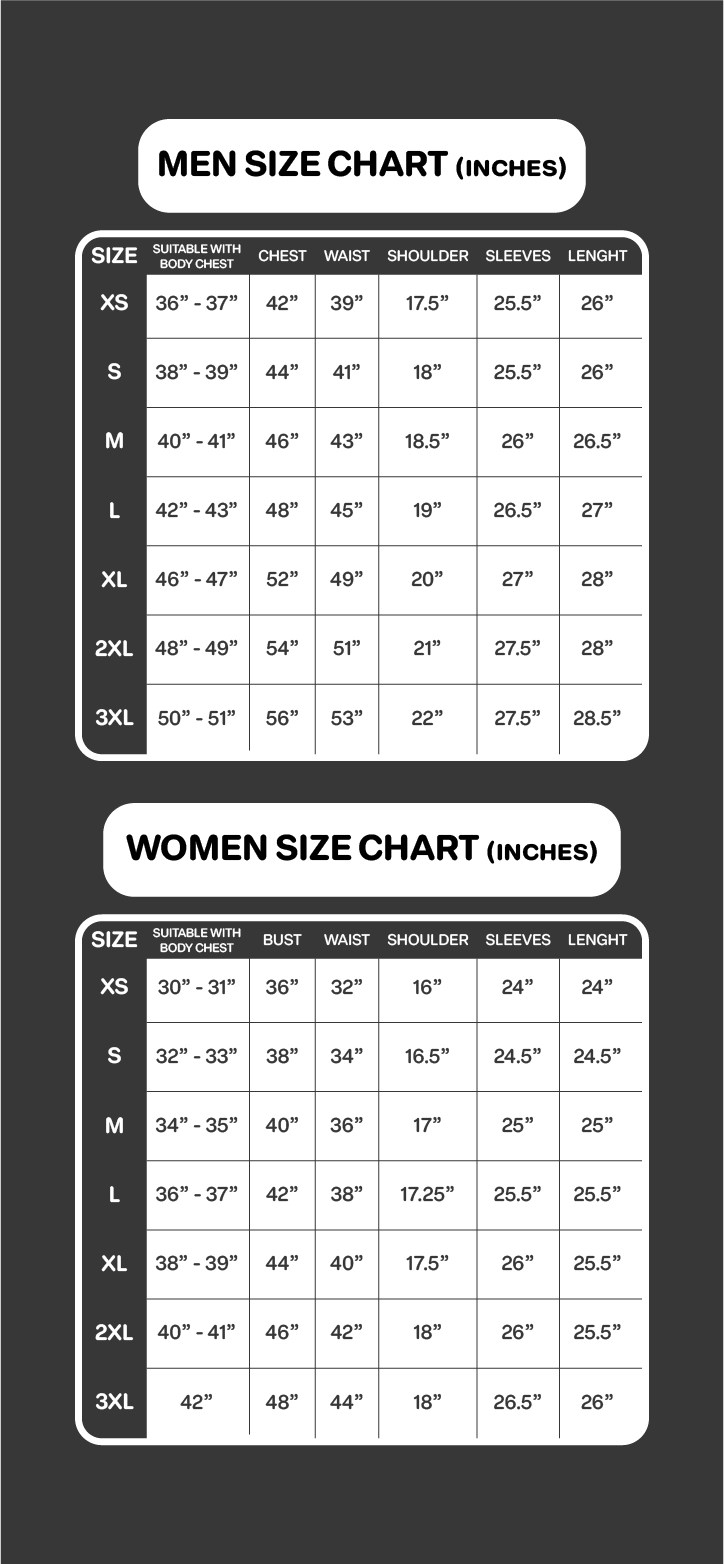 MEN SIZE CHART (INCHES)

| SIZE | SUITABLE WITH BODY CHEST | CHEST | WAIST | SHOULDER | SLEEVES | LENGHT |
|---|---|---|---|---|---|---|
| XS | 36” - 37” | 42” | 39” | 17.5” | 25.5” | 26” |
| S | 38” - 39” | 44” | 41” | 18” | 25.5” | 26” |
| M | 40” - 41” | 46” | 43” | 18.5” | 26” | 26.5” |
| L | 42” - 43” | 48” | 45” | 19” | 26.5” | 27” |
| XL | 46” - 47” | 52” | 49” | 20” | 27” | 28” |
| 2XL | 48” - 49” | 54” | 51” | 21” | 27.5” | 28” |
| 3XL | 50” - 51” | 56” | 53” | 22” | 27.5” | 28.5” |

WOMEN SIZE CHART (INCHES)

| SIZE | SUITABLE WITH BODY CHEST | BUST | WAIST | SHOULDER | SLEEVES | LENGHT |
|---|---|---|---|---|---|---|
| XS | 30” - 31” | 36” | 32” | 16” | 24” | 24” |
| S | 32” - 33” | 38” | 34” | 16.5” | 24.5” | 24.5” |
| M | 34” - 35” | 40” | 36” | 17” | 25” | 25” |
| L | 36” - 37” | 42” | 38” | 17.25” | 25.5” | 25.5” |
| XL | 38” - 39” | 44” | 40” | 17.5” | 26” | 25.5” |
| 2XL | 40” - 41” | 46” | 42” | 18” | 26” | 25.5” |
| 3XL | 42” | 48” | 44” | 18” | 26.5” | 26” |